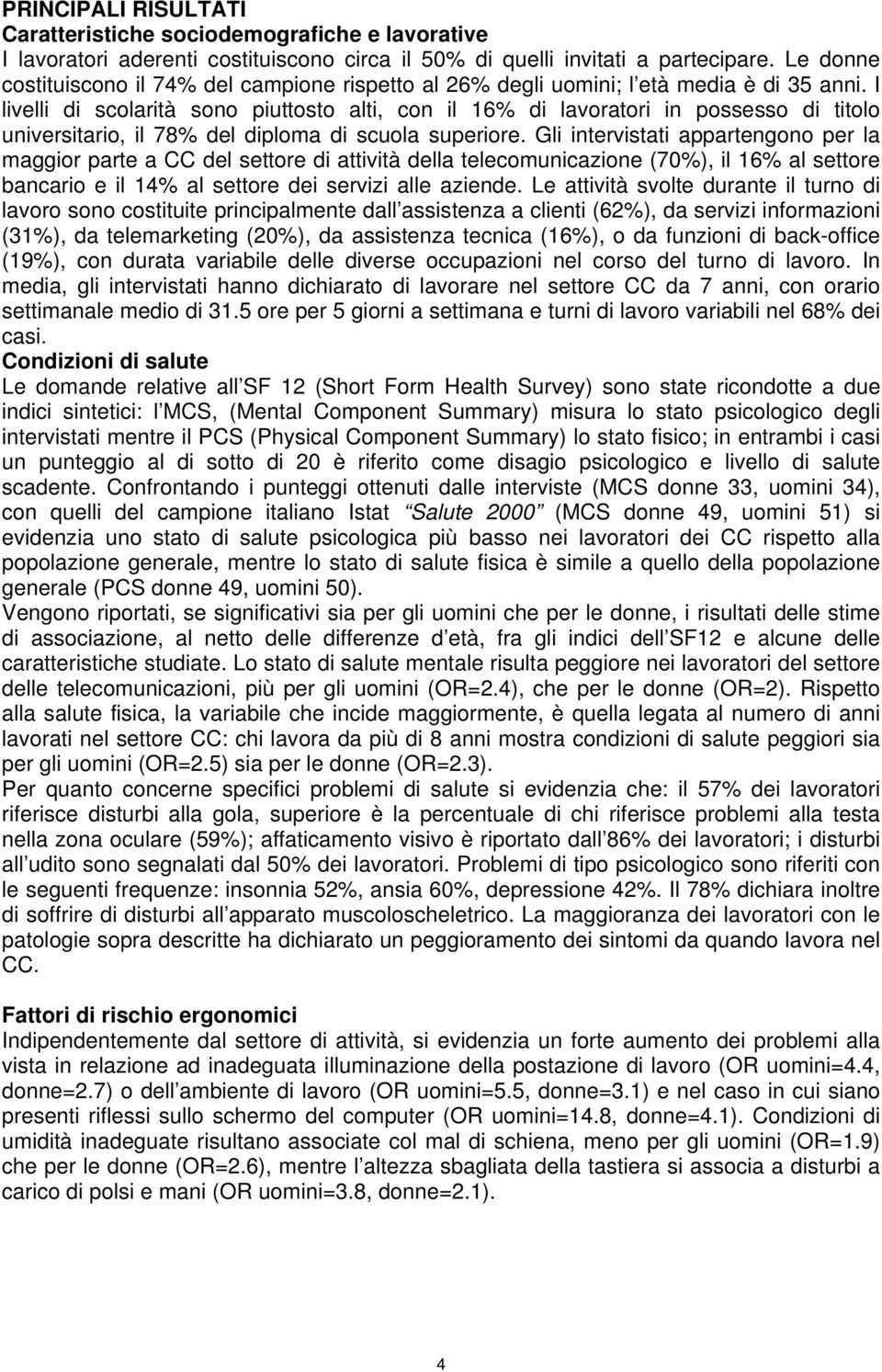 PRINCIPALI RISULTATI
Caratteristiche sociodemografiche e lavorative
I lavoratori aderenti costituiscono circa il 50% di quelli invitati a partecipare. Le donne costituiscono il 74% del campione rispetto al 26% degli uomini; l età media è di 35 anni. I livelli di scolarità sono piuttosto alti, con il 16% di lavoratori in possesso di titolo universitario, il 78% del diploma di scuola superiore. Gli intervistati appartengono per la maggior parte a CC del settore di attività della telecomunicazione (70%), il 16% al settore bancario e il 14% al settore dei servizi alle aziende. Le attività svolte durante il turno di lavoro sono costituite principalmente dall assistenza a clienti (62%), da servizi informazioni (31%), da telemarketing (20%), da assistenza tecnica (16%), o da funzioni di back-office (19%), con durata variabile delle diverse occupazioni nel corso del turno di lavoro. In media, gli intervistati hanno dichiarato di lavorare nel settore CC da 7 anni, con orario settimanale medio di 31.5 ore per 5 giorni a settimana e turni di lavoro variabili nel 68% dei casi.
Condizioni di salute
Le domande relative all SF 12 (Short Form Health Survey) sono state ricondotte a due indici sintetici: l MCS, (Mental Component Summary) misura lo stato psicologico degli intervistati mentre il PCS (Physical Component Summary) lo stato fisico; in entrambi i casi un punteggio al di sotto di 20 è riferito come disagio psicologico e livello di salute scadente. Confrontando i punteggi ottenuti dalle interviste (MCS donne 33, uomini 34), con quelli del campione italiano Istat Salute 2000 (MCS donne 49, uomini 51) si evidenzia uno stato di salute psicologica più basso nei lavoratori dei CC rispetto alla popolazione generale, mentre lo stato di salute fisica è simile a quello della popolazione generale (PCS donne 49, uomini 50).
Vengono riportati, se significativi sia per gli uomini che per le donne, i risultati delle stime di associazione, al netto delle differenze d età, fra gli indici dell SF12 e alcune delle caratteristiche studiate. Lo stato di salute mentale risulta peggiore nei lavoratori del settore delle telecomunicazioni, più per gli uomini (OR=2.4), che per le donne (OR=2). Rispetto alla salute fisica, la variabile che incide maggiormente, è quella legata al numero di anni lavorati nel settore CC: chi lavora da più di 8 anni mostra condizioni di salute peggiori sia per gli uomini (OR=2.5) sia per le donne (OR=2.3).
Per quanto concerne specifici problemi di salute si evidenzia che: il 57% dei lavoratori riferisce disturbi alla gola, superiore è la percentuale di chi riferisce problemi alla testa nella zona oculare (59%); affaticamento visivo è riportato dall 86% dei lavoratori; i disturbi all udito sono segnalati dal 50% dei lavoratori. Problemi di tipo psicologico sono riferiti con le seguenti frequenze: insonnia 52%, ansia 60%, depressione 42%. Il 78% dichiara inoltre di soffrire di disturbi all apparato muscoloscheletrico. La maggioranza dei lavoratori con le patologie sopra descritte ha dichiarato un peggioramento dei sintomi da quando lavora nel CC.

Fattori di rischio ergonomici
Indipendentemente dal settore di attività, si evidenzia un forte aumento dei problemi alla vista in relazione ad inadeguata illuminazione della postazione di lavoro (OR uomini=4.4, donne=2.7) o dell ambiente di lavoro (OR uomini=5.5, donne=3.1) e nel caso in cui siano presenti riflessi sullo schermo del computer (OR uomini=14.8, donne=4.1). Condizioni di umidità inadeguate risultano associate col mal di schiena, meno per gli uomini (OR=1.9) che per le donne (OR=2.6), mentre l altezza sbagliata della tastiera si associa a disturbi a carico di polsi e mani (OR uomini=3.8, donne=2.1).

4